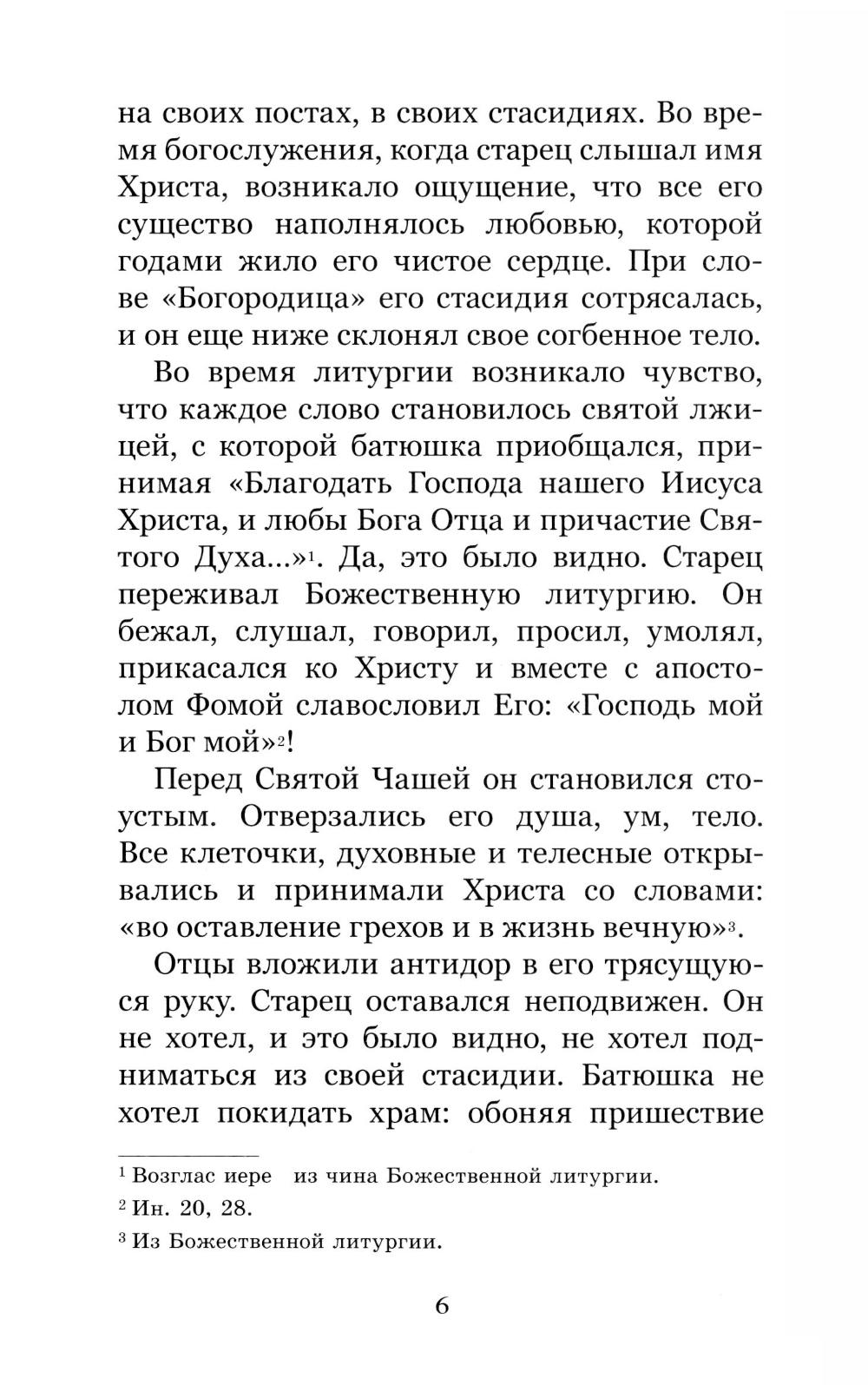 на своих постах, в своих стасидиях. Во время богослужения, когда старец слышал имя Христа, возникало ощущение, что все его существо наполнялось любовью, которой годами жило его чистое сердце. При слове «Богородица» его стасидия сотрясалась, и он еще ниже склонял свое согбенное тело.

Во время литургии возникало чувство, что каждое слово становилось святой лжицей, с которой батюшка приобщался, принимая «Благодать Господа нашего Иисуса Христа, и любы Бога Отца и причастие Святого Духа...»$^1$. Да, это было видно. Старец переживал Божественную литургию. Он бежал, слушал, говорил, просил, умолял, прикасался ко Христу и вместе с апостолом Фомой славословил Его: «Господь мой и Бог мой»$^2$!

Перед Святой Чашей он становился стоустым. Отверзались его душа, ум, тело. Все клеточки, духовные и телесные открывались и принимали Христа со словами: «во оставление грехов и в жизнь вечную»$^3$.

Отцы вложили антидор в его трясущуюся руку. Старец оставался неподвижен. Он не хотел, и это было видно, не хотел подниматься из своей стасидии. Батюшка не хотел покидать храм: обоняя пришествие

$^1$ Возглас иере из чина Божественной литургии.

$^2$ Ин. 20, 28.

$^3$ Из Божественной литургии.

6